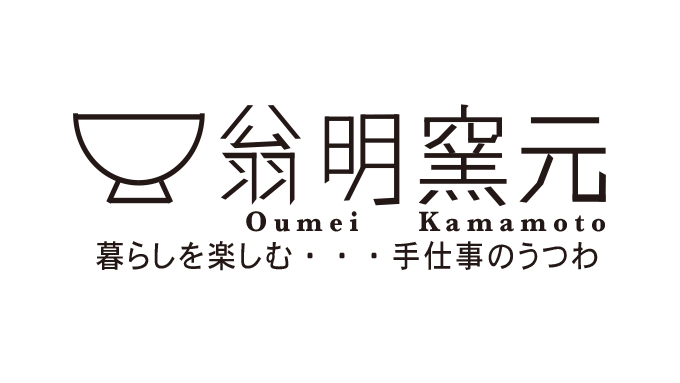 翁明窯元
Oumei Kamamoto
暮らしを楽しむ・・・手仕事のうつわ